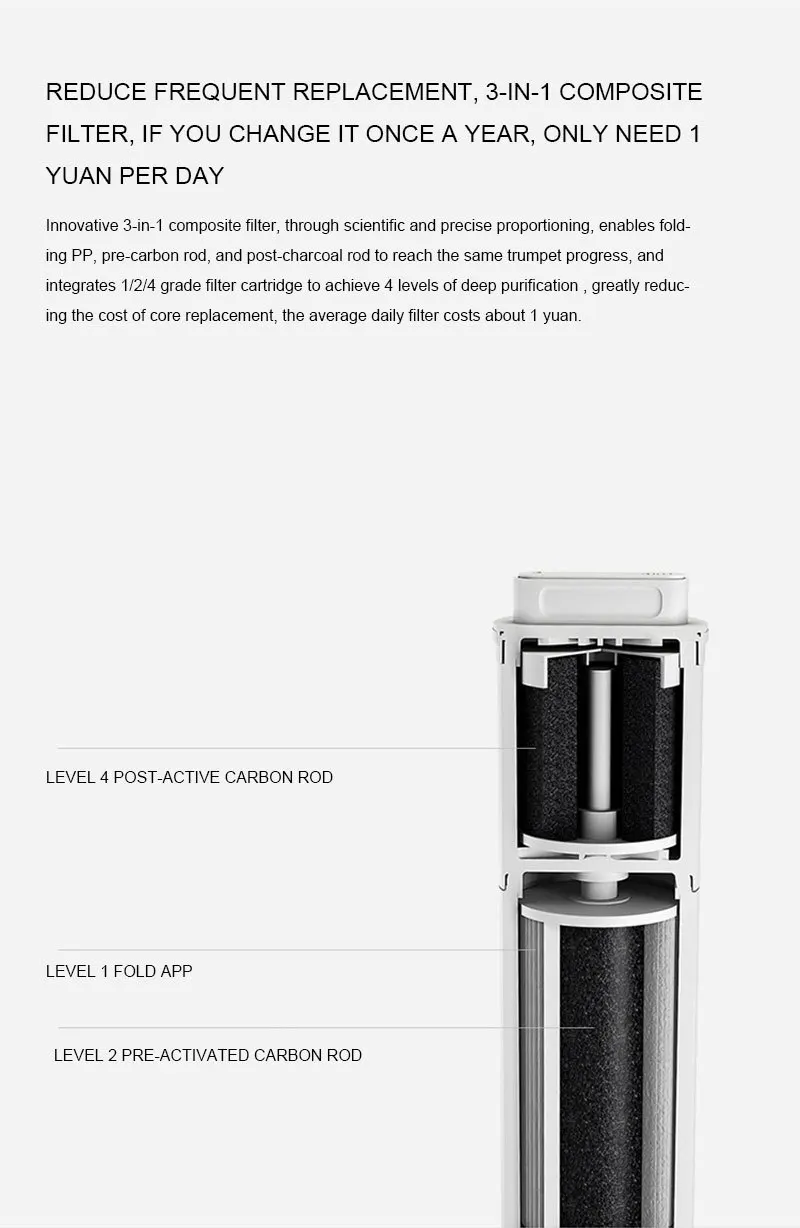 REDUCE FREQUENT REPLACEMENT, 3-IN-1 COMPOSITE FILTER, IF YOU CHANGE IT ONCE A YEAR, ONLY NEED 1 YUAN PER DAY

Innovative 3-in-1 composite filter, through scientific and precise proportioning, enables folding PP, pre-carbon rod, and post-charcoal rod to reach the same trumpet progress, and integrates 1/2/4 grade filter cartridge to achieve 4 levels of deep purification , greatly reducing the cost of core replacement, the average daily filter costs about 1 yuan.

LEVEL 4 POST-ACTIVE CARBON ROD

LEVEL 1 FOLD APP

LEVEL 2 PRE-ACTIVATED CARBON ROD